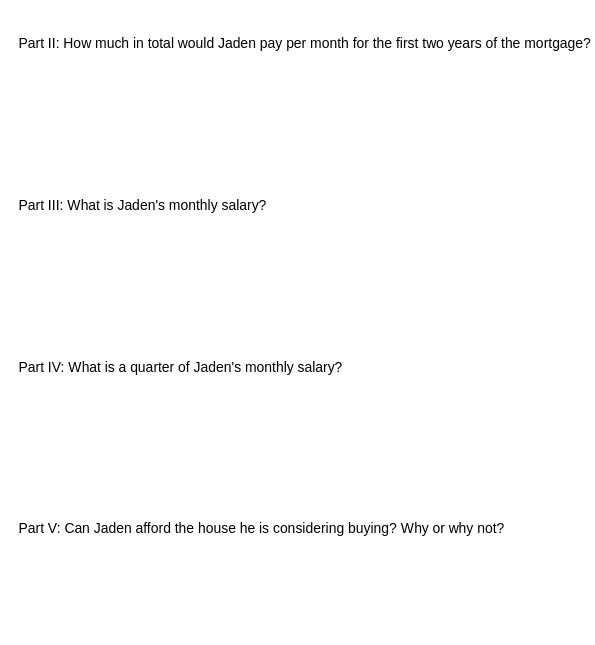 Part II: How much in total would Jaden pay per month for the first two years of the mortgage?

Part III: What is Jaden's monthly salary?

Part IV: What is a quarter of Jaden's monthly salary?

Part V: Can Jaden afford the house he is considering buying? Why or why not?